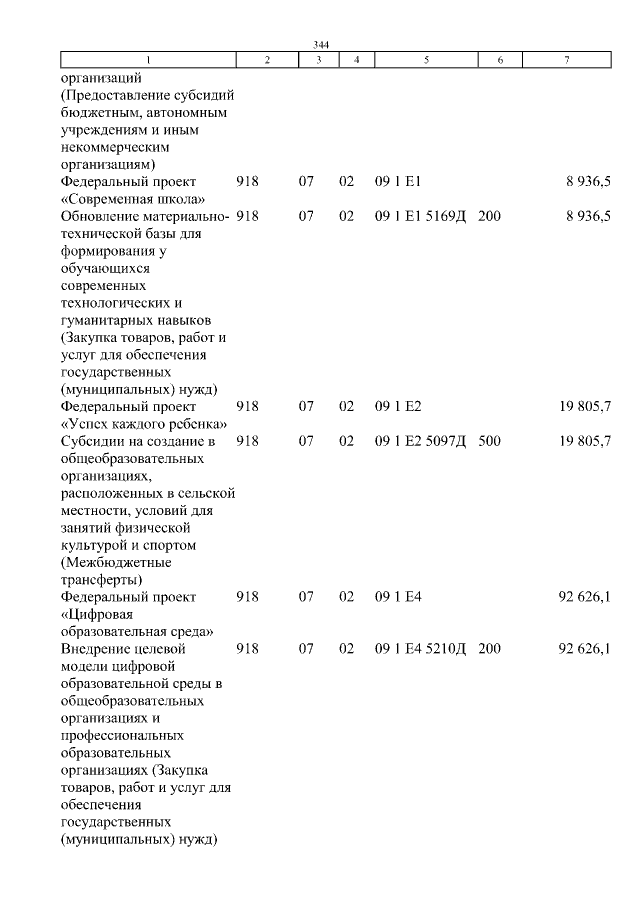 344

| 1 | 2 | 3 | 4 | 5 | 6 | 7 |
|---|---|---|---|---|---|---|
| организаций (Предоставление субсидий бюджетным, автономным учреждениям и иным некоммерческим организациям) | | | | | | |
| Федеральный проект «Современная школа» | 918 | 07 | 02 | 09 1 E1 | | 8 936,5 |
| Обновление материально-технической базы для формирования у обучающихся современных технологических и гуманитарных навыков (Закупка товаров, работ и услуг для обеспечения государственных (муниципальных) нужд) | 918 | 07 | 02 | 09 1 E1 5169Д | 200 | 8 936,5 |
| Федеральный проект «Успех каждого ребенка» | 918 | 07 | 02 | 09 1 E2 | | 19 805,7 |
| Субсидии на создание в общеобразовательных организациях, расположенных в сельской местности, условий для занятий физической культурой и спортом (Межбюджетные трансферты) | 918 | 07 | 02 | 09 1 E2 5097Д | 500 | 19 805,7 |
| Федеральный проект «Цифровая образовательная среда» | 918 | 07 | 02 | 09 1 E4 | | 92 626,1 |
| Внедрение целевой модели цифровой образовательной среды в общеобразовательных организациях и профессиональных образовательных организациях (Закупка товаров, работ и услуг для обеспечения государственных (муниципальных) нужд) | 918 | 07 | 02 | 09 1 E4 5210Д | 200 | 92 626,1 |